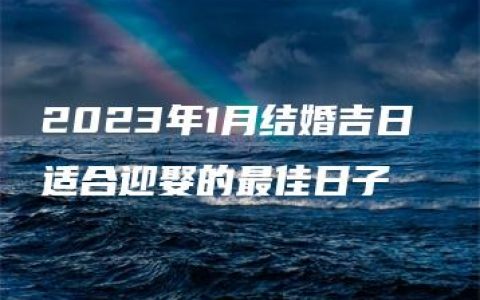 2023年1月结婚吉日
适合迎娶的最佳日子